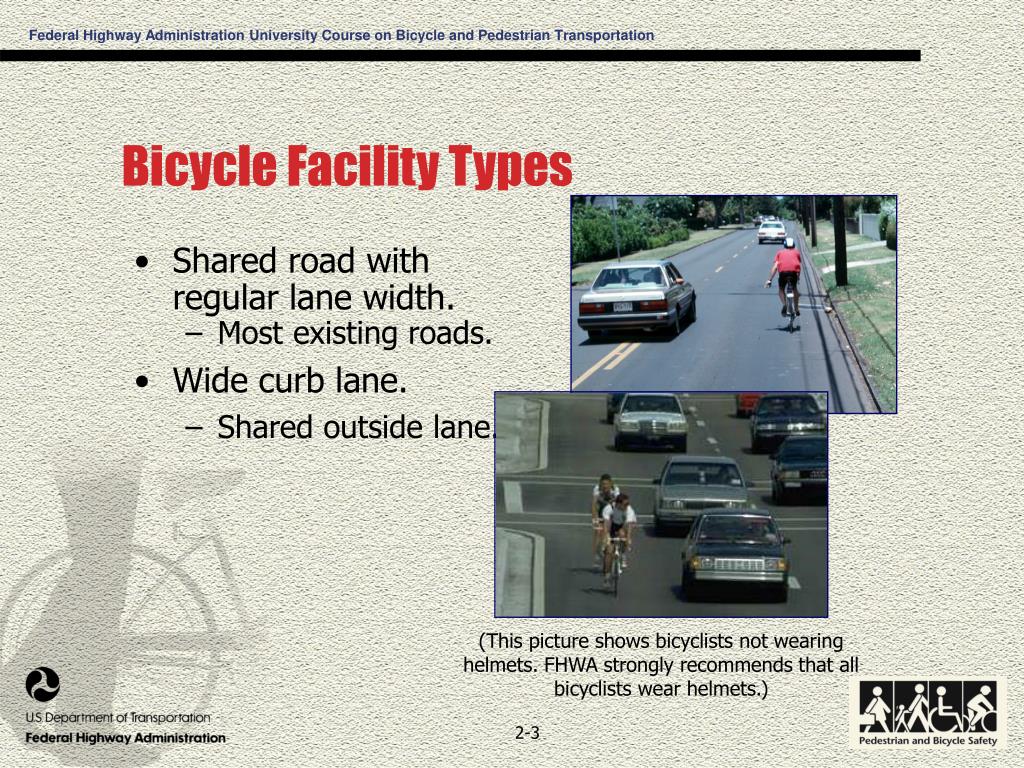 Federal Highway Administration University Course on Bicycle and Pedestrian Transportation

Bicycle Facility Types

• Shared road with regular lane width.
– Most existing roads.
• Wide curb lane.
– Shared outside lane.

(This picture shows bicyclists not wearing helmets. FHWA strongly recommends that all bicyclists wear helmets.)

U.S. Department of Transportation
Federal Highway Administration

2-3

Pedestrian and Bicycle Safety